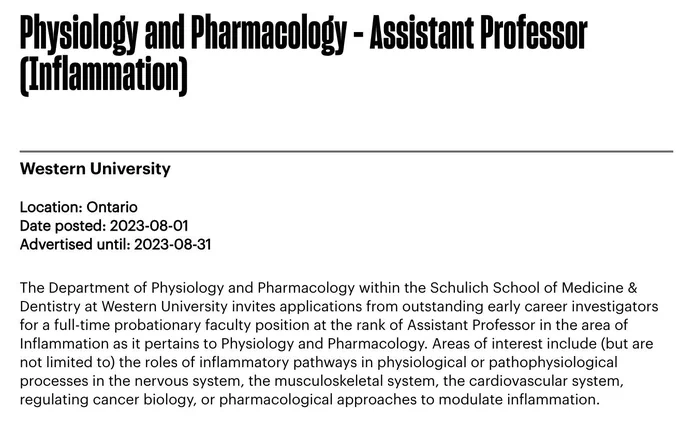 Physiology and Pharmacology - Assistant Professor (Inflammation)

Western University

Location: Ontario
Date posted: 2023-08-01
Advertised until: 2023-08-31

The Department of Physiology and Pharmacology within the Schulich School of Medicine & Dentistry at Western University invites applications from outstanding early career investigators for a full-time probationary faculty position at the rank of Assistant Professor in the area of Inflammation as it pertains to Physiology and Pharmacology. Areas of interest include (but are not limited to) the roles of inflammatory pathways in physiological or pathophysiological processes in the nervous system, the musculoskeletal system, the cardiovascular system, regulating cancer biology, or pharmacological approaches to modulate inflammation.